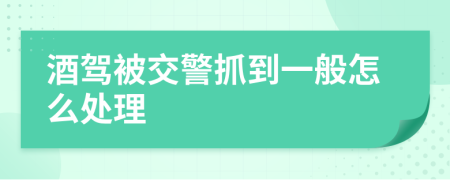 酒驾被交警抓到一般怎么处理